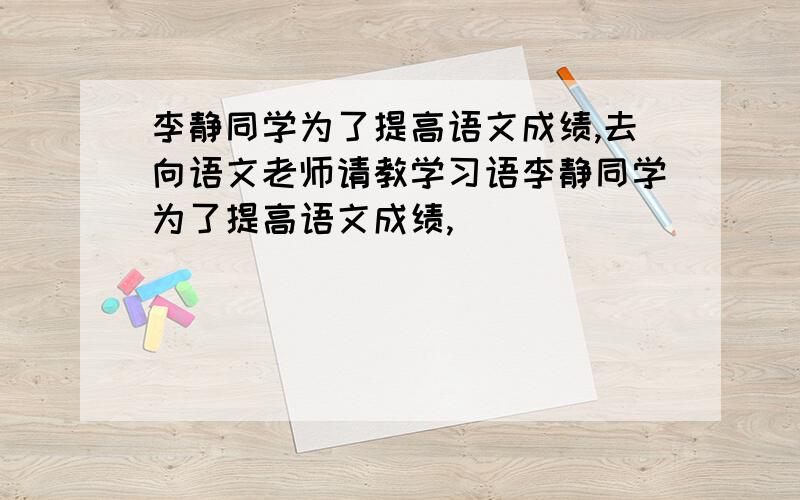 李静同学为了提高语文成绩,去向语文老师请教学习语李静同学为了提高语文成绩,